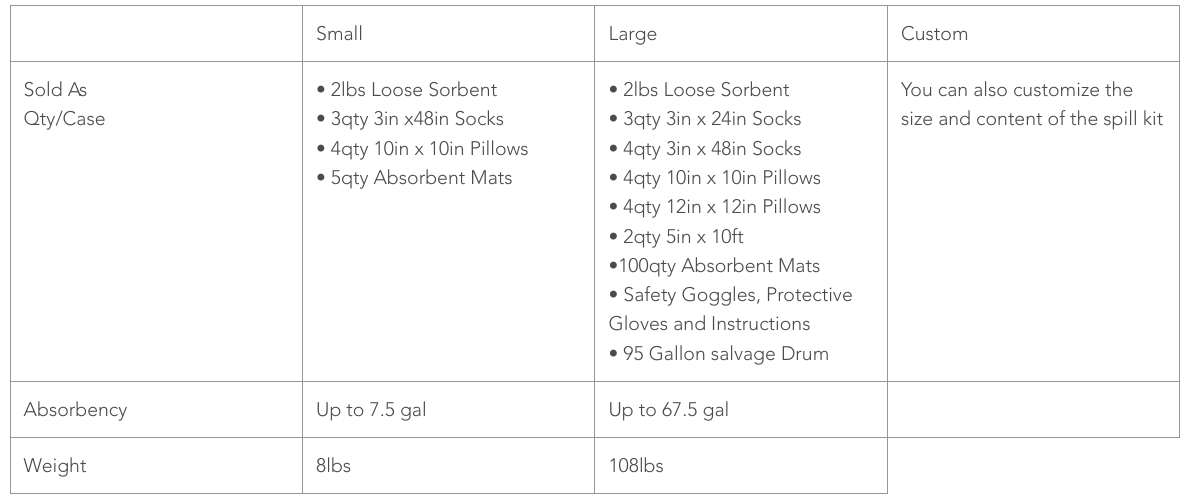 | | Small | Large | Custom |
|---|---|---|---|
| Sold As Qty/Case | • 2lbs Loose Sorbent • 3qty 3in x48in Socks • 4qty 10in x 10in Pillows • 5qty Absorbent Mats | • 2lbs Loose Sorbent • 3qty 3in x 24in Socks • 4qty 3in x 48in Socks • 4qty 10in x 10in Pillows • 4qty 12in x 12in Pillows • 2qty 5in x 10ft •100qty Absorbent Mats • Safety Goggles, Protective Gloves and Instructions • 95 Gallon salvage Drum | You can also customize the size and content of the spill kit |
| Absorbency | Up to 7.5 gal | Up to 67.5 gal | |
| Weight | 8lbs | 108lbs | |